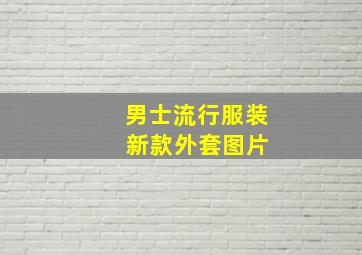 男士流行服装
新款外套图片